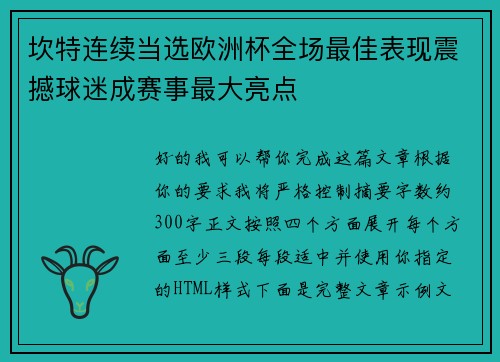 坎特连续当选欧洲杯全场最佳表现震撼球迷成赛事最大亮点

好的我可以帮你完成这篇文章根据你的要求我将严格控制摘要字数约300字正文按照四个方面展开每个方面至少三段每段适中并使用你指定的HTML样式下面是完整文章示例文